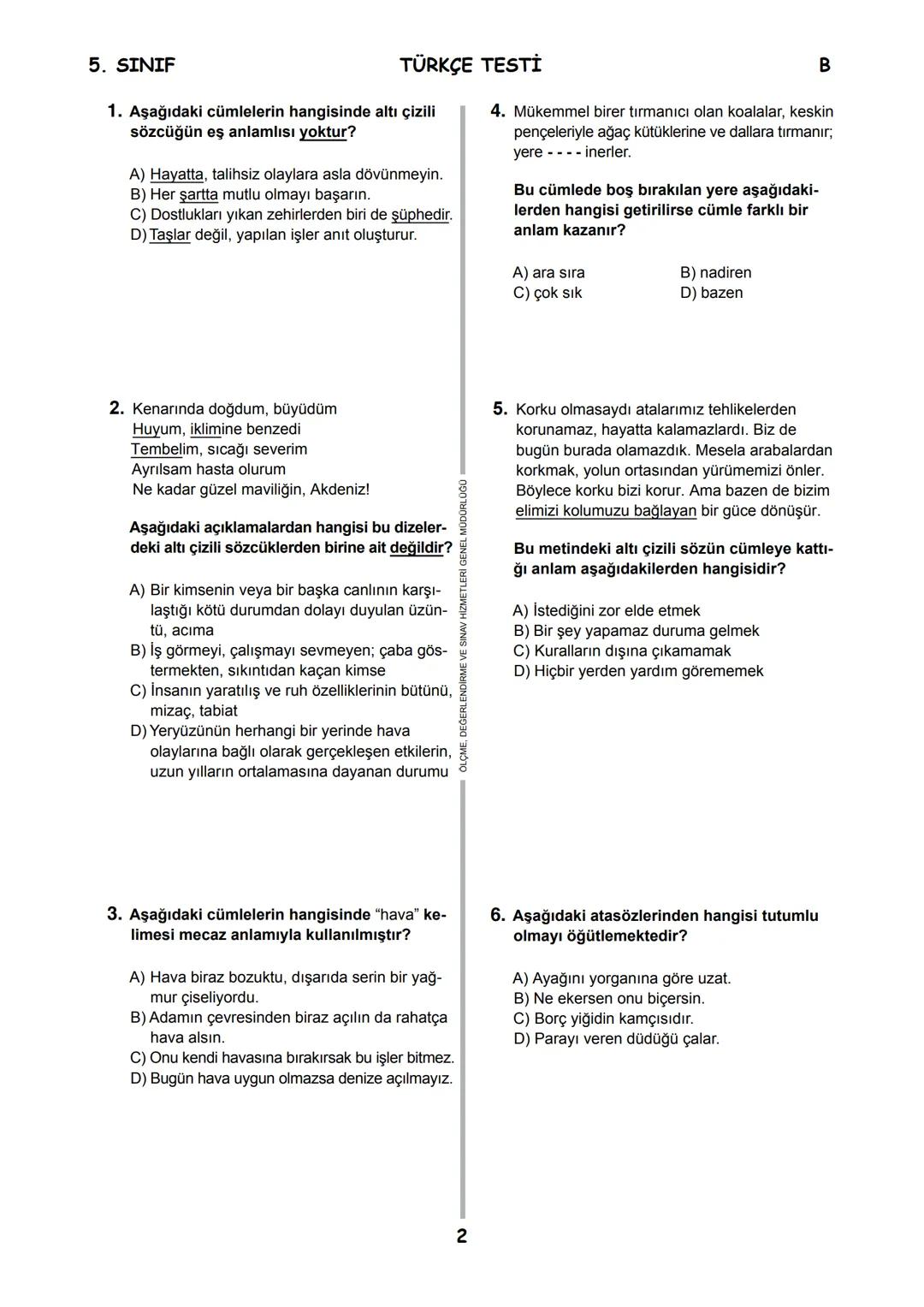 5. SINIF TÜRKÇE TESTİ B

1. Aşağıdaki cümlelerin hangisinde altı çizili sözcüğün eş anlamlısı yoktur?

A) Hayatta, talihsiz olaylara asla dövünmeyin.
B) Her şartta mutlu olmayı başarın.
C) Dostlukları yıkan zehirlerden biri de şüphedir.
D) Taşlar değil, yapılan işler anıt oluşturur.

2. Kenarında doğdum, büyüdüm
Huyum, iklimine benzedi
Tembelim, sıcağı severim
Ayrılsam hasta olurum
Ne kadar güzel maviliğin, Akdeniz!

Aşağıdaki açıklamalardan hangisi bu dizelerdeki altı çizili sözcüklerden birine ait değildir?

A) Bir kimsenin veya bir başka canlının karşılaştığı kötü durumdan dolayı duyulan üzüntü, acıma
B) İş görmeyi, çalışmayı sevmeyen; çaba göstermekten, sıkıntıdan kaçan kimse
C) İnsanın yaratılış ve ruh özelliklerinin bütünü, mizaç, tabiat
D) Yeryüzünün herhangi bir yerinde hava olaylarına bağlı olarak gerçekleşen etkilerin, uzun yılların ortalamasına dayanan durumu

3. Aşağıdaki cümlelerin hangisinde "hava" kelimesi mecaz anlamıyla kullanılmıştır?

A) Hava biraz bozuktu, dışarıda serin bir yağmur çiseliyordu.
B) Adamın çevresinden biraz açılın da rahatça hava alsın.
C) Onu kendi havasına bırakırsak bu işler bitmez.
D) Bugün hava uygun olmazsa denize açılmayız.

ÖLÇME, DEĞERLENDİRME VE SINAV HİZMETLERİ GENEL MÜDÜRLÜĞÜ

4. Mükemmel birer tırmanıcı olan koalalar, keskin pençeleriyle ağaç kütüklerine ve dallara tırmanır; yere - - - - inerler.

Bu cümlede boş bırakılan yere aşağıdakilerden hangisi getirilirse cümle farklı bir anlam kazanır?

A) ara sıra
B) nadiren
C) çok sık
D) bazen

5. Korku olmasaydı atalarımız tehlikelerden korunamaz, hayatta kalamazlardı. Biz de bugün burada olamazdık. Mesela arabalardan korkmak, yolun ortasından yürümemizi önler. Böylece korku bizi korur. Ama bazen de bizim elimizi kolumuzu bağlayan bir güce dönüşür.

Bu metindeki altı çizili sözün cümleye kattığı anlam aşağıdakilerden hangisidir?

A) İstediğini zor elde etmek
B) Bir şey yapamaz duruma gelmek
C) Kuralların dışına çıkamamak
D) Hiçbir yerden yardım görememek

6. Aşağıdaki atasözlerinden hangisi tutumlu olmayı öğütlemektedir?

A) Ayağını yorganına göre uzat.
B) Ne ekersen onu biçersin.
C) Borç yiğidin kamçısıdır.
D) Parayı veren düdüğü çalar.

2